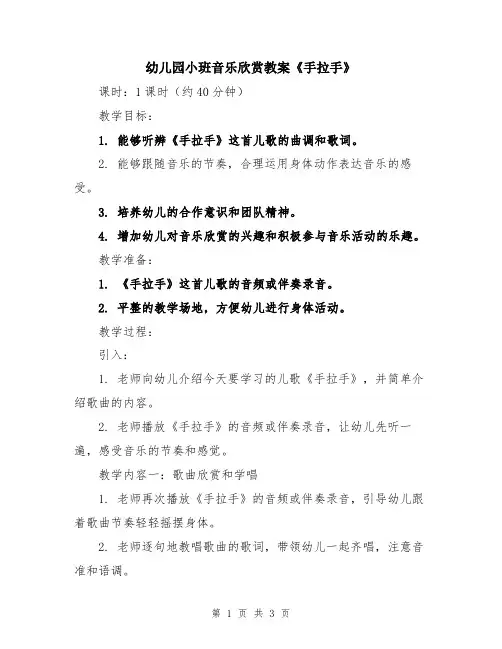 幼儿园小班音乐欣赏教案《手拉手》

课时：1课时（约40分钟）

教学目标：

1. 能够听辨《手拉手》这首儿歌的曲调和歌词。

2. 能够跟随音乐的节奏，合理运用身体动作表达音乐的感受。

3. 培养幼儿的合作意识和团队精神。

4. 增加幼儿对音乐欣赏的兴趣和积极参与音乐活动的乐趣。

教学准备：

1. 《手拉手》这首儿歌的音频或伴奏录音。

2. 平整的教学场地，方便幼儿进行身体活动。

教学过程：

引入：

1. 老师向幼儿介绍今天要学习的儿歌《手拉手》，并简单介绍歌曲的内容。

2. 老师播放《手拉手》的音频或伴奏录音，让幼儿先听一遍，感受音乐的节奏和感觉。

教学内容一：歌曲欣赏和学唱

1. 老师再次播放《手拉手》的音频或伴奏录音，引导幼儿跟着歌曲节奏轻轻摇摆身体。

2. 老师逐句地教唱歌曲的歌词，带领幼儿一起齐唱，注意音准和语调。

第 1 页 共 3 页